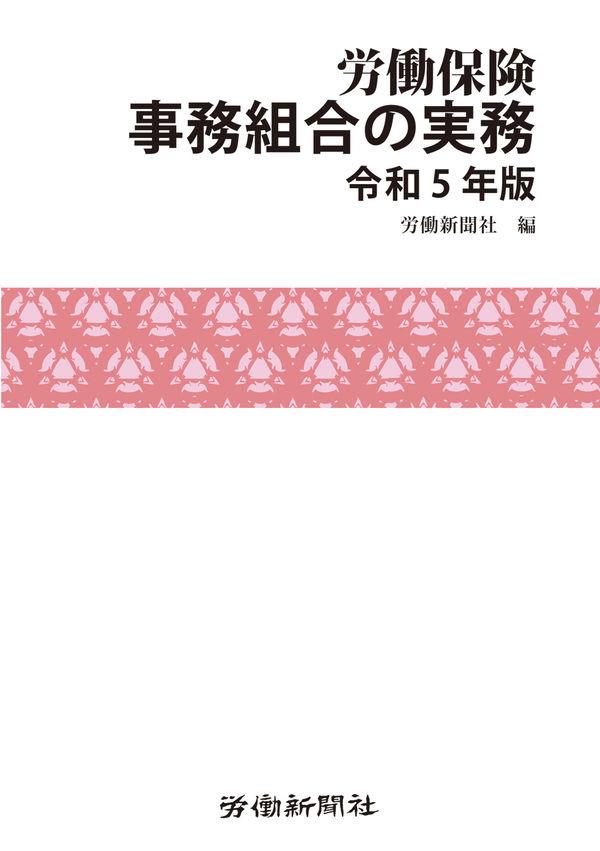 労働保険
事務組合の実務
令和５年版

労働新聞社　編

労働新聞社